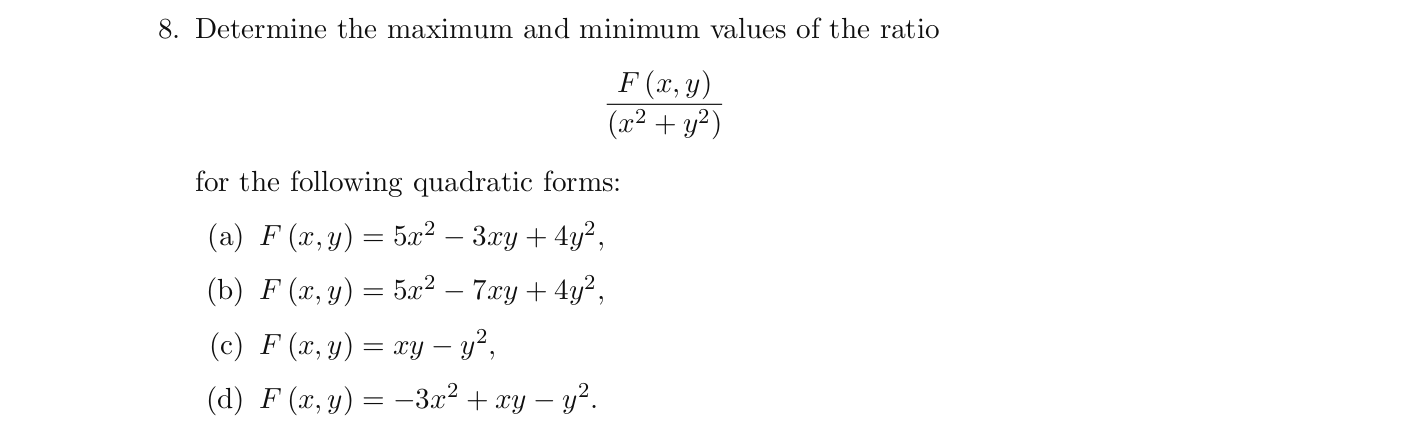 8. Determine the maximum and minimum values of the ratio

$$\frac{F(x,y)}{(x^2+y^2)}$$

for the following quadratic forms:

(a) $F(x,y) = 5x^2 - 3xy + 4y^2$,

(b) $F(x,y) = 5x^2 - 7xy + 4y^2$,

(c) $F(x,y) = xy - y^2$,

(d) $F(x,y) = -3x^2 + xy - y^2$.